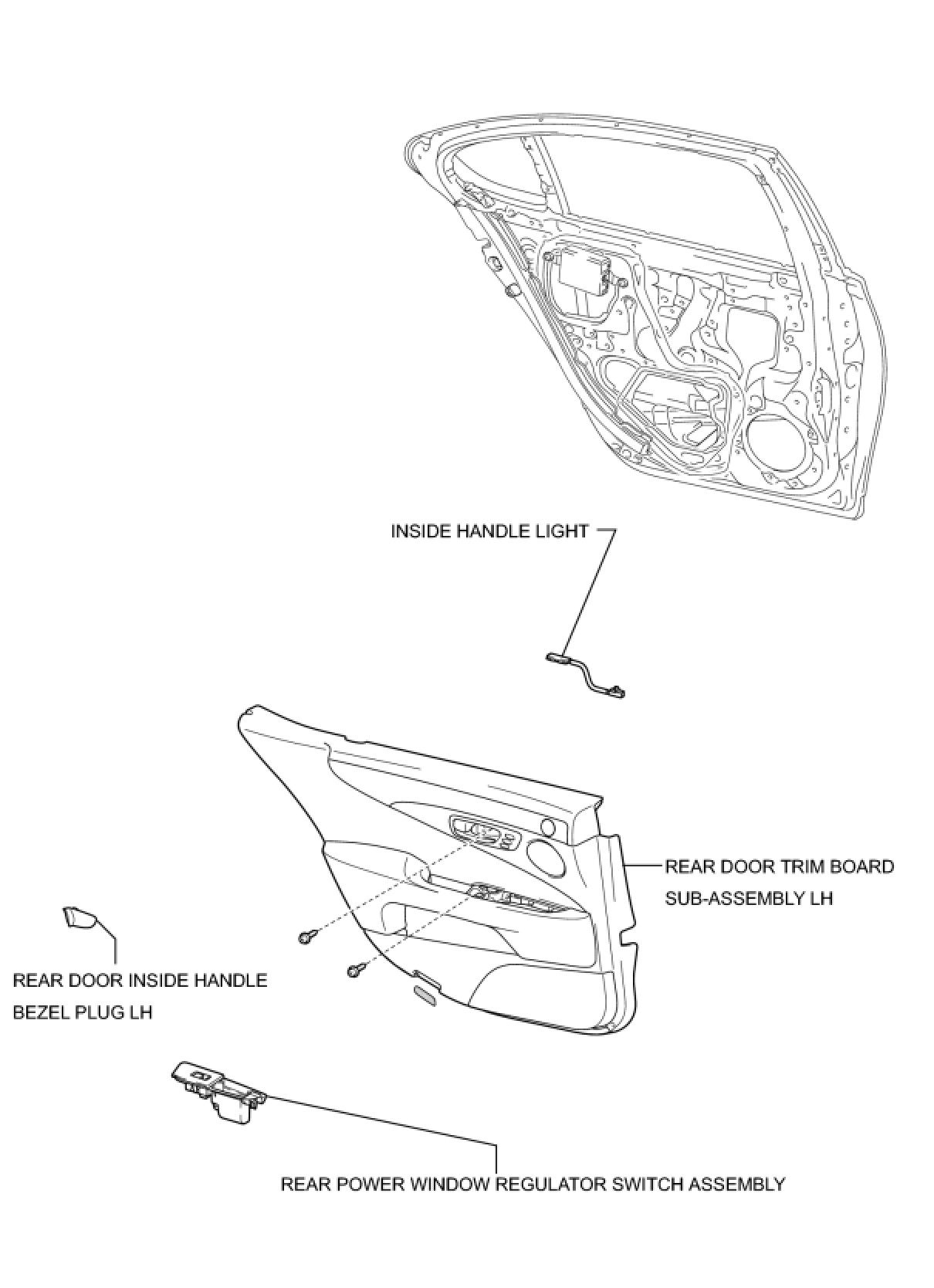 INSIDE HANDLE LIGHT

REAR DOOR TRIM BOARD SUB-ASSEMBLY LH

REAR DOOR INSIDE HANDLE BEZEL PLUG LH

REAR POWER WINDOW REGULATOR SWITCH ASSEMBLY